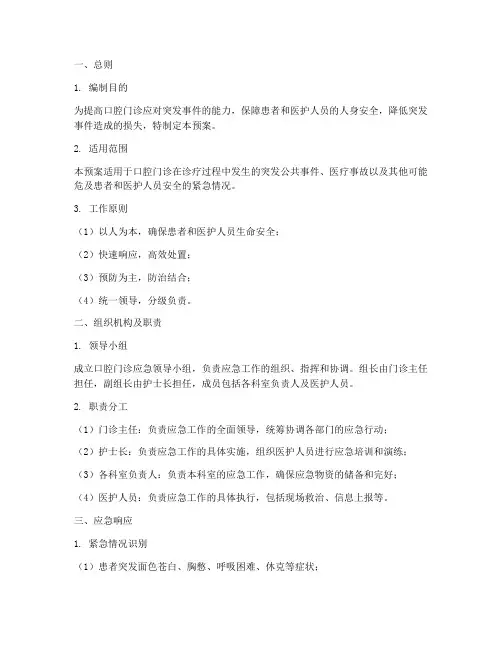 一、总则

1. 编制目的

为提高口腔门诊应对突发事件的能力，保障患者和医护人员的人身安全，降低突发事件造成的损失，特制定本预案。

2. 适用范围

本预案适用于口腔门诊在诊疗过程中发生的突发公共事件、医疗事故以及其他可能危及患者和医护人员安全的紧急情况。

3. 工作原则

（1）以人为本，确保患者和医护人员生命安全；

（2）快速响应，高效处置；

（3）预防为主，防治结合；

（4）统一领导，分级负责。

二、组织机构及职责

1. 领导小组

成立口腔门诊应急领导小组，负责应急工作的组织、指挥和协调。组长由门诊主任担任，副组长由护士长担任，成员包括各科室负责人及医护人员。

2. 职责分工

（1）门诊主任：负责应急工作的全面领导，统筹协调各部门的应急行动；

（2）护士长：负责应急工作的具体实施，组织医护人员进行应急培训和演练；

（3）各科室负责人：负责本科室的应急工作，确保应急物资的储备和完好；

（4）医护人员：负责应急工作的具体执行，包括现场救治、信息上报等。

三、应急响应

1. 紧急情况识别

（1）患者突发面色苍白、胸憋、呼吸困难、休克等症状；